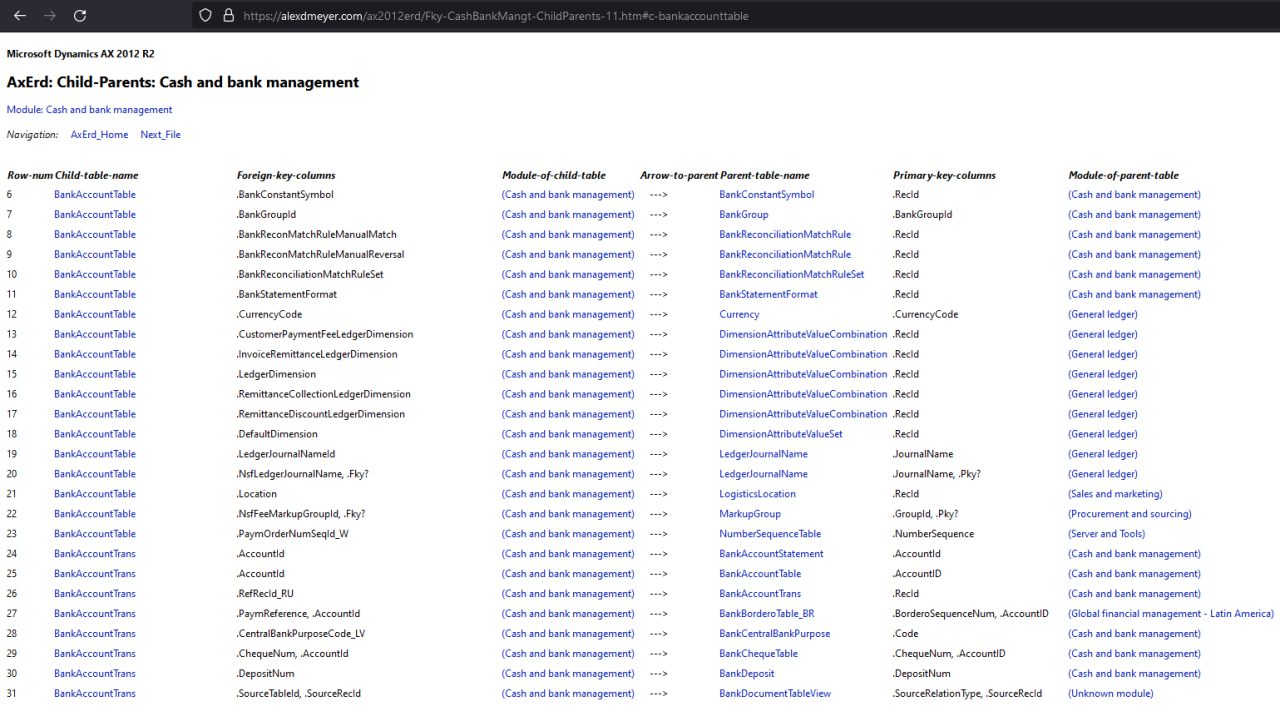 https://alexdmeyer.com/ax2012erd/Fky-CashBankMangt-ChildParents-11.htm#c-bankaccounttable

Microsoft Dynamics AX 2012 R2

AxErd: Child-Parents: Cash and bank management

Module: Cash and bank management

Navigation: AxErd_Home Next_File

| Row-num | Child-table-name | Foreign-key-columns | Module-of-child-table | Arrow-to-parent | Parent-table-name | Primary-key-columns | Module-of-parent-table |
|---|---|---|---|---|---|---|---|
| 6 | BankAccountTable | .BankConstantSymbol | (Cash and bank management) | ---> | BankConstantSymbol | .RecId | (Cash and bank management) |
| 7 | BankAccountTable | .BankGroupId | (Cash and bank management) | ---> | BankGroup | .BankGroupId | (Cash and bank management) |
| 8 | BankAccountTable | .BankReconMatchRuleManualMatch | (Cash and bank management) | ---> | BankReconciliationMatchRule | .RecId | (Cash and bank management) |
| 9 | BankAccountTable | .BankReconMatchRuleManualReversal | (Cash and bank management) | ---> | BankReconciliationMatchRule | .RecId | (Cash and bank management) |
| 10 | BankAccountTable | .BankReconciliationMatchRuleSet | (Cash and bank management) | ---> | BankReconciliationMatchRuleSet | .RecId | (Cash and bank management) |
| 11 | BankAccountTable | .BankStatementFormat | (Cash and bank management) | ---> | BankStatementFormat | .RecId | (Cash and bank management) |
| 12 | BankAccountTable | .CurrencyCode | (Cash and bank management) | ---> | Currency | .CurrencyCode | (General ledger) |
| 13 | BankAccountTable | .CustomerPaymentFeeLedgerDimension | (Cash and bank management) | ---> | DimensionAttributeValueCombination | .RecId | (General ledger) |
| 14 | BankAccountTable | .InvoiceRemittanceLedgerDimension | (Cash and bank management) | ---> | DimensionAttributeValueCombination | .RecId | (General ledger) |
| 15 | BankAccountTable | .LedgerDimension | (Cash and bank management) | ---> | DimensionAttributeValueCombination | .RecId | (General ledger) |
| 16 | BankAccountTable | .RemittanceCollectionLedgerDimension | (Cash and bank management) | ---> | DimensionAttributeValueCombination | .RecId | (General ledger) |
| 17 | BankAccountTable | .RemittanceDiscountLedgerDimension | (Cash and bank management) | ---> | DimensionAttributeValueCombination | .RecId | (General ledger) |
| 18 | BankAccountTable | .DefaultDimension | (Cash and bank management) | ---> | DimensionAttributeValueSet | .RecId | (General ledger) |
| 19 | BankAccountTable | .LedgerJournalNameId | (Cash and bank management) | ---> | LedgerJournalName | .JournalName | (General ledger) |
| 20 | BankAccountTable | .NsfLedgerJournalName, .Fky? | (Cash and bank management) | ---> | LedgerJournalName | .JournalName, .Pky? | (General ledger) |
| 21 | BankAccountTable | .Location | (Cash and bank management) | ---> | LogisticsLocation | .RecId | (Sales and marketing) |
| 22 | BankAccountTable | .NsfFeeMarkupGroupId, .Fky? | (Cash and bank management) | ---> | MarkupGroup | .GroupId, .Pky? | (Procurement and sourcing) |
| 23 | BankAccountTable | .PaymOrderNumSeqId_W | (Cash and bank management) | ---> | NumberSequenceTable | .NumberSequence | (Server and Tools) |
| 24 | BankAccountTrans | .AccountId | (Cash and bank management) | ---> | BankAccountStatement | .AccountId | (Cash and bank management) |
| 25 | BankAccountTrans | .AccountId | (Cash and bank management) | ---> | BankAccountTable | .AccountID | (Cash and bank management) |
| 26 | BankAccountTrans | .RefRecId_RU | (Cash and bank management) | ---> | BankAccountTrans | .RecId | (Cash and bank management) |
| 27 | BankAccountTrans | .PaymReference, .AccountId | (Cash and bank management) | ---> | BankBorderoTable_BR | .BorderoSequenceNum, .AccountID | (Global financial management - Latin America) |
| 28 | BankAccountTrans | .CentralBankPurposeCode_LV | (Cash and bank management) | ---> | BankCentralBankPurpose | .Code | (Cash and bank management) |
| 29 | BankAccountTrans | .ChequeNum, .AccountId | (Cash and bank management) | ---> | BankChequeTable | .ChequeNum, .AccountID | (Cash and bank management) |
| 30 | BankAccountTrans | .DepositNum | (Cash and bank management) | ---> | BankDeposit | .DepositNum | (Cash and bank management) |
| 31 | BankAccountTrans | .SourceTableId, .SourceRecId | (Cash and bank management) | ---> | BankDocumentTableView | .SourceRelationType, .SourceRecId | (Unknown module) |